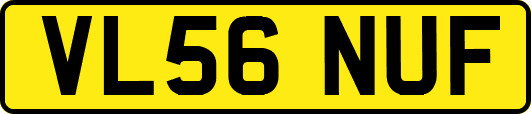 VL56 NUF